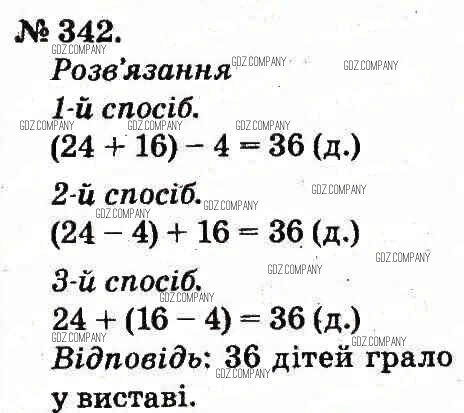 № 342.

Розв'язання

1-й спосіб.

$(24 + 16) - 4 = 36$ (д.)

2-й спосіб.

$(24 - 4) + 16 = 36$ (д.)

3-й спосіб.

$24 + (16 - 4) = 36$ (д.)

Відповідь: 36 дітей грало у виставі.

GDZ.COMPANY